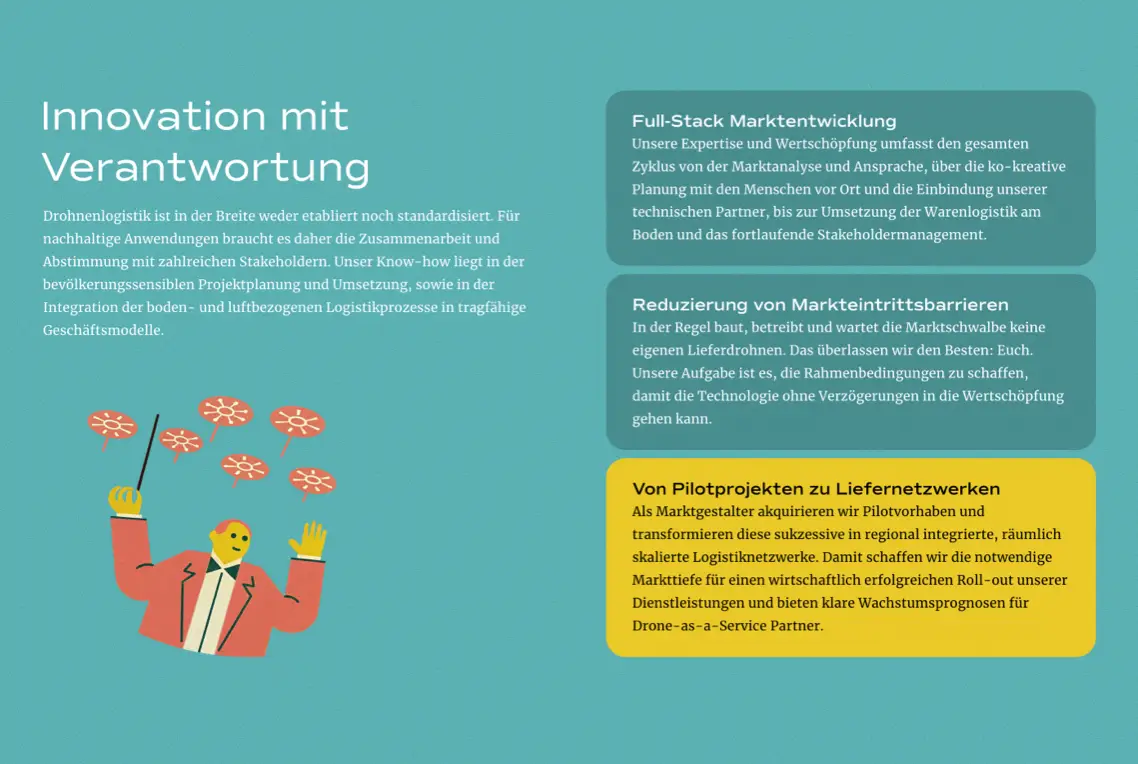 Innovation mit Verantwortung

Drohnenlogistik ist in der Breite weder etabliert noch standardisiert. Für nachhaltige Anwendungen braucht es daher die Zusammenarbeit und Abstimmung mit zahlreichen Stakeholdern. Unser Know-how liegt in der bevölkerungssensiblen Projektplanung und Umsetzung, sowie in der Integration der boden- und luftbezogenen Logistikprozesse in tragfähige Geschäftsmodelle.

Full-Stack Marktentwicklung

Unsere Expertise und Wertschöpfung umfasst den gesamten Zyklus von der Marktanalyse und Ansprache, über die ko-kreative Planung mit den Menschen vor Ort und die Einbindung unserer technischen Partner, bis zur Umsetzung der Warenlogistik am Boden und das fortlaufende Stakeholdermanagement.

Reduzierung von Markteintrittsbarrieren

In der Regel baut, betreibt und wartet die Marktschwalbe keine eigenen Lieferdrohnen. Das überlassen wir den Besten: Euch. Unsere Aufgabe ist es, die Rahmenbedingungen zu schaffen, damit die Technologie ohne Verzögerungen in die Wertschöpfung gehen kann.

Von Pilotprojekten zu Liefernetzwerken

Als Marktgestalter akquirieren wir Pilotvorhaben und transformieren diese sukzessive in regional integrierte, räumlich skalierte Logistiknetzwerke. Damit schaffen wir die notwendige Markttiefe für einen wirtschaftlich erfolgreichen Roll-out unserer Dienstleistungen und bieten klare Wachstumsprognosen für Drone-as-a-Service Partner.